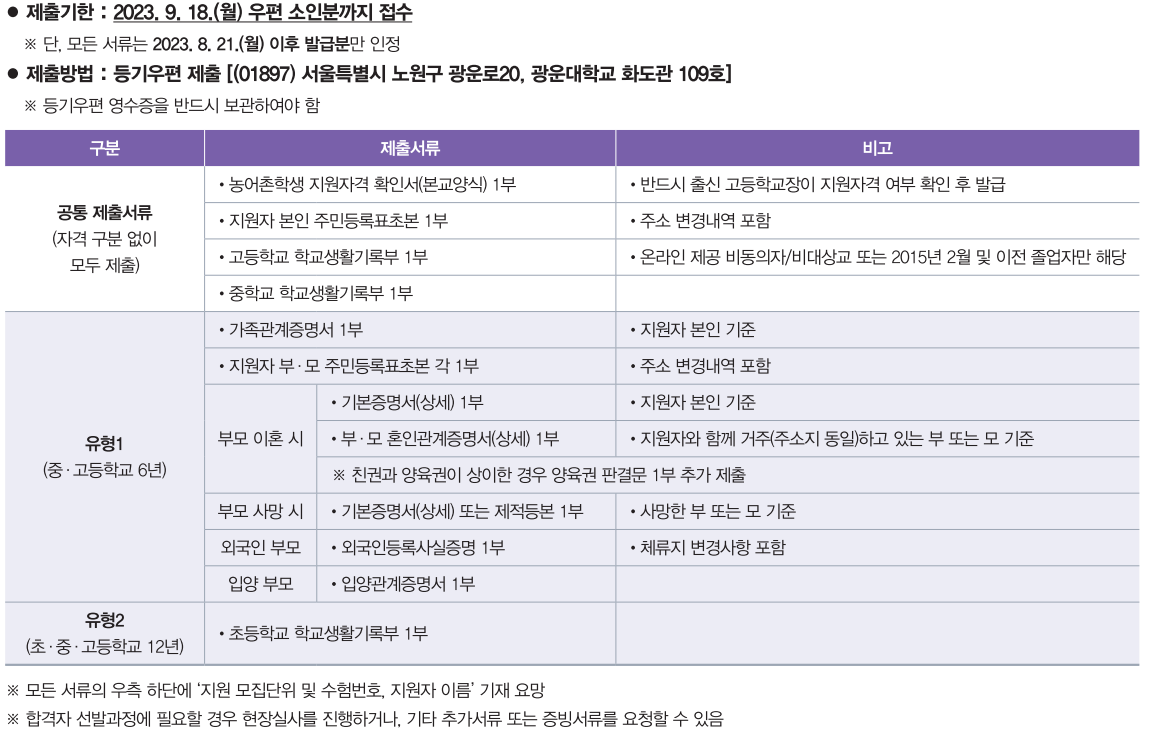 ● 제출기한 : 2023. 9. 18.(월) 우편 소인분까지 접수
※ 단, 모든 서류는 2023. 8. 21.(월) 이후 발급분만 인정

● 제출방법 : 등기우편 제출 [(01897) 서울특별시 노원구 광운로20, 광운대학교 화도관 109호]
※ 등기우편 영수증을 반드시 보관하여야 함

| 구분 | 제출서류 | | 비고 |
|---|---|---|---|
| 공통 제출서류 (자격 구분 없이 모두 제출) | • 농어촌학생 지원자격 확인서(본교양식) 1부 | | • 반드시 출신 고등학교장이 지원자격 여부 확인 후 발급 |
| | • 지원자 본인 주민등록표초본 1부 | | • 주소 변경내역 포함 |
| | • 고등학교 학교생활기록부 1부 | | • 온라인 제공 비동의자/비대상교 또는 2015년 2월 및 이전 졸업자만 해당 |
| | • 중학교 학교생활기록부 1부 | | |
| 유형1 (중·고등학교 6년) | • 가족관계증명서 1부 | | • 지원자 본인 기준 |
| | • 지원자 부·모 주민등록표초본 각 1부 | | • 주소 변경내역 포함 |
| | 부모 이혼 시 | • 기본증명서(상세) 1부 | • 지원자 본인 기준 |
| | | • 부·모 혼인관계증명서(상세) 1부 | • 지원자와 함께 거주(주소지 동일)하고 있는 부 또는 모 기준 |
| | | ※ 친권과 양육권이 상이한 경우 양육권 판결문 1부 추가 제출 | |
| | 부모 사망 시 | • 기본증명서(상세) 또는 제적등본 1부 | • 사망한 부 또는 모 기준 |
| | 외국인 부모 | • 외국인등록사실증명 1부 | • 체류지 변경사항 포함 |
| | 입양 부모 | • 입양관계증명서 1부 | |
| 유형2 (초·중·고등학교 12년) | • 초등학교 학교생활기록부 1부 | | |

※ 모든 서류의 우측 하단에 '지원 모집단위 및 수험번호, 지원자 이름' 기재 요망
※ 합격자 선발과정에 필요할 경우 현장실사를 진행하거나, 기타 추가서류 또는 증빙서류를 요청할 수 있음